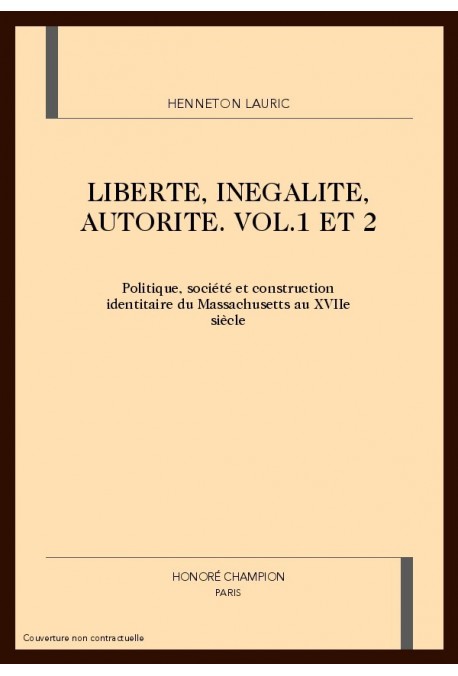 HENNETON LAURIC

LIBERTE, INEGALITE, AUTORITE. VOL.1 ET 2

Politique, société et construction identitaire du Massachusetts au XVIIe siècle

HONORÉ CHAMPION
PARIS

Couverture non contractuelle